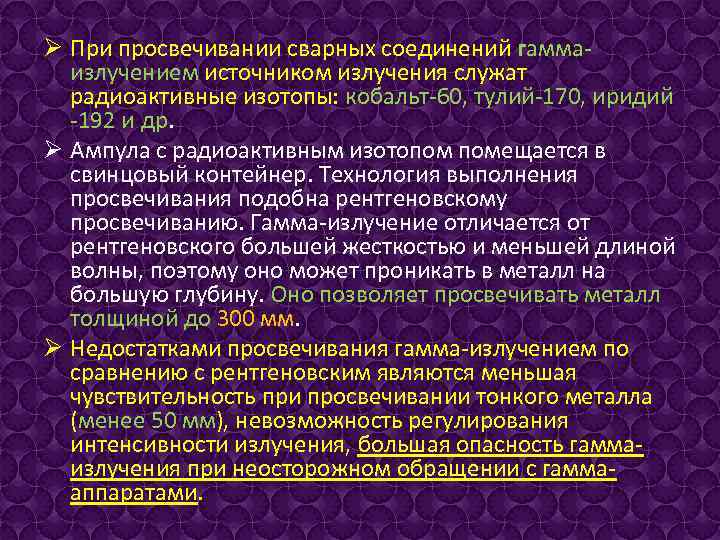 ➢ При просвечивании сварных соединений гамма-излучением источником излучения служат радиоактивные изотопы: кобальт-60, тулий-170, иридий -192 и др.

➢ Ампула с радиоактивным изотопом помещается в свинцовый контейнер. Технология выполнения просвечивания подобна рентгеновскому просвечиванию. Гамма-излучение отличается от рентгеновского большей жесткостью и меньшей длиной волны, поэтому оно может проникать в металл на большую глубину. Оно позволяет просвечивать металл толщиной до 300 мм.

➢ Недостатками просвечивания гамма-излучением по сравнению с рентгеновским являются меньшая чувствительность при просвечивании тонкого металла (менее 50 мм), невозможность регулирования интенсивности излучения, большая опасность гамма-излучения при неосторожном обращении с гамма-аппаратами.